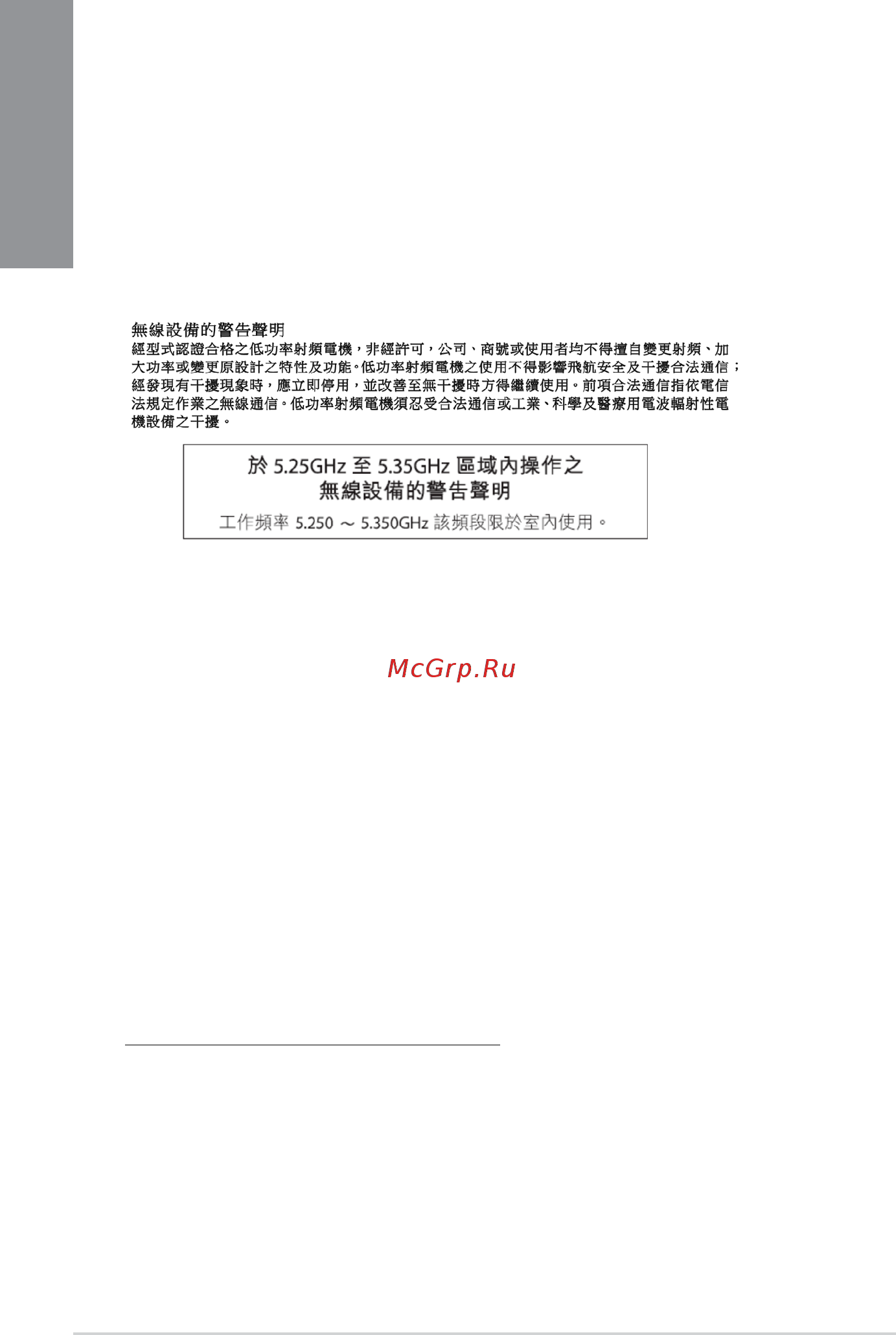 無線設備的警告聲明
經型式認證合格之低功率射頻電機，非經許可，公司、商號或使用者均不得擅自變更射頻、加大功率或變更原設計之特性及功能。低功率射頻電機之使用不得影響飛航安全及干擾合法通信；經發現有干擾現象時，應立即停用，並改善至無干擾時方得繼續使用。前項合法通信指依電信法規定作業之無線通信。低功率射頻電機須忍受合法通信或工業、科學及醫療用電波輻射性電機設備之干擾。

於 5.25GHz 至 5.35GHz 區域內操作之
無線設備的警告聲明
工作頻率 5.250 ～ 5.350GHz 該頻段限於室內使用。

McGrp.Ru